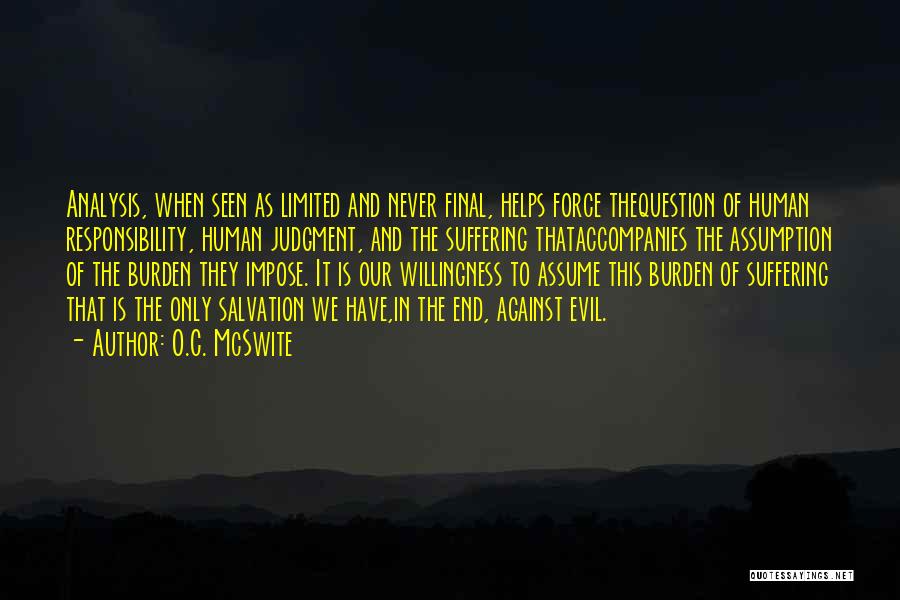 Analysis, when seen as limited and never final, helps force thequestion of human responsibility, human judgment, and the suffering thataccompanies the assumption of the burden they impose. It is our willingness to assume this burden of suffering that is the only salvation we have,in the end, against evil.

- Author: O.C. McSwite

QUOTESSAYINGS.NET